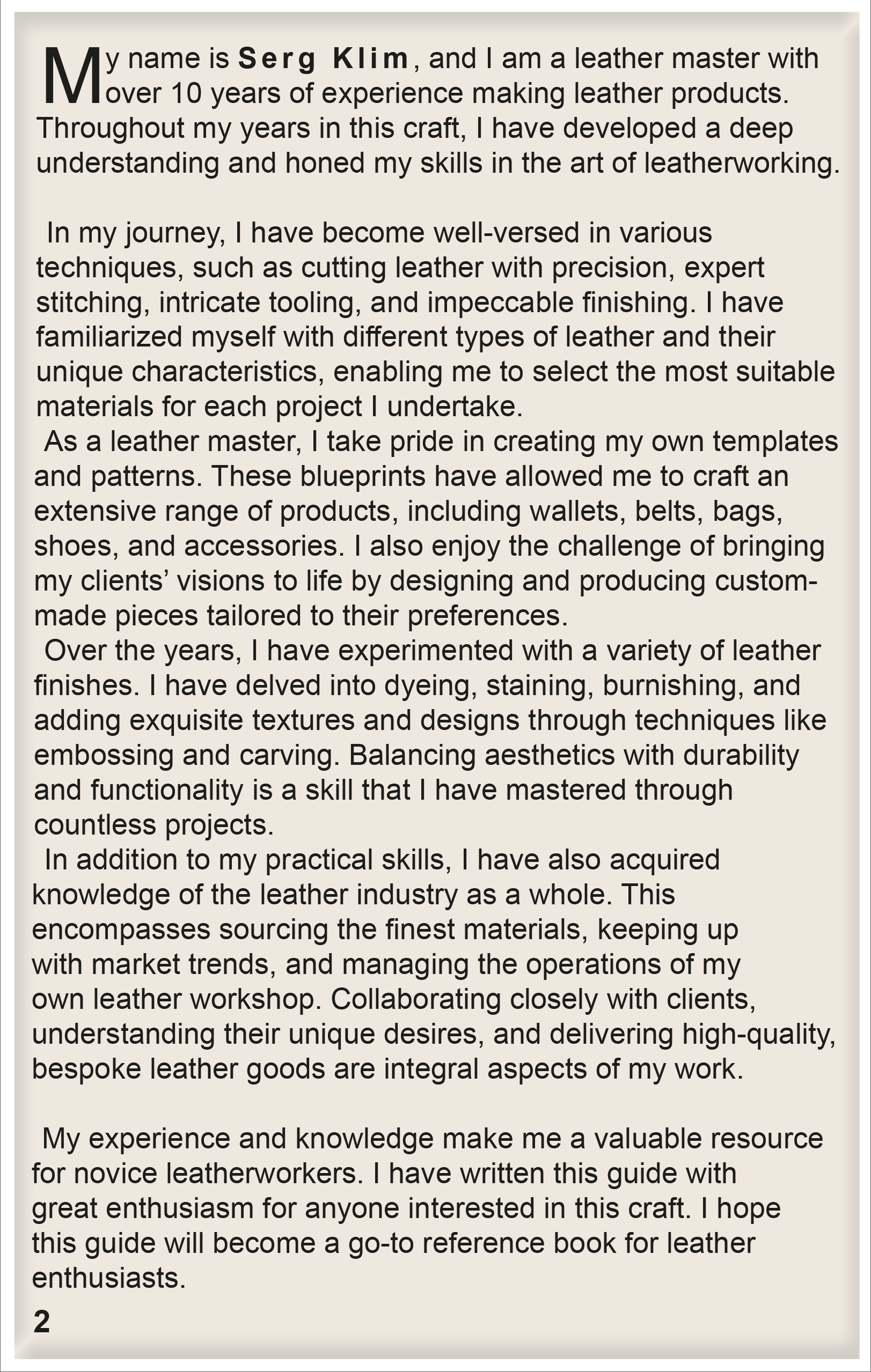 My name is Serg Klim, and I am a leather master with over 10 years of experience making leather products. Throughout my years in this craft, I have developed a deep understanding and honed my skills in the art of leatherworking.

In my journey, I have become well-versed in various techniques, such as cutting leather with precision, expert stitching, intricate tooling, and impeccable finishing. I have familiarized myself with different types of leather and their unique characteristics, enabling me to select the most suitable materials for each project I undertake.

As a leather master, I take pride in creating my own templates and patterns. These blueprints have allowed me to craft an extensive range of products, including wallets, belts, bags, shoes, and accessories. I also enjoy the challenge of bringing my clients' visions to life by designing and producing custom-made pieces tailored to their preferences.

Over the years, I have experimented with a variety of leather finishes. I have delved into dyeing, staining, burnishing, and adding exquisite textures and designs through techniques like embossing and carving. Balancing aesthetics with durability and functionality is a skill that I have mastered through countless projects.

In addition to my practical skills, I have also acquired knowledge of the leather industry as a whole. This encompasses sourcing the finest materials, keeping up with market trends, and managing the operations of my own leather workshop. Collaborating closely with clients, understanding their unique desires, and delivering high-quality, bespoke leather goods are integral aspects of my work.

My experience and knowledge make me a valuable resource for novice leatherworkers. I have written this guide with great enthusiasm for anyone interested in this craft. I hope this guide will become a go-to reference book for leather enthusiasts.

2